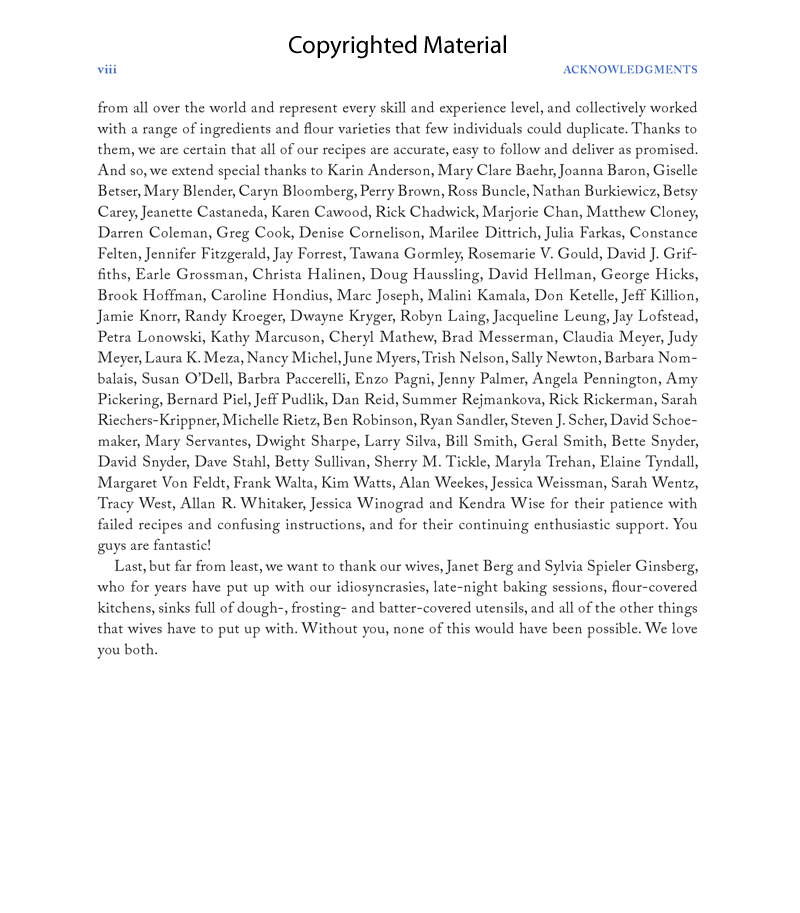 Copyrighted Material

viii

ACKNOWLEDGMENTS

from all over the world and represent every skill and experience level, and collectively worked with a range of ingredients and flour varieties that few individuals could duplicate. Thanks to them, we are certain that all of our recipes are accurate, easy to follow and deliver as promised. And so, we extend special thanks to Karin Anderson, Mary Clare Baehr, Joanna Baron, Giselle Betser, Mary Blender, Caryn Bloomberg, Perry Brown, Ross Buncle, Nathan Burkiewicz, Betsy Carey, Jeanette Castaneda, Karen Cawood, Rick Chadwick, Marjorie Chan, Matthew Cloney, Darren Coleman, Greg Cook, Denise Cornelison, Marilee Dittrich, Julia Farkas, Constance Felten, Jennifer Fitzgerald, Jay Forrest, Tawana Gormley, Rosemarie V. Gould, David J. Griffiths, Earle Grossman, Christa Halinen, Doug Haussling, David Hellman, George Hicks, Brook Hoffman, Caroline Hondius, Marc Joseph, Malini Kamala, Don Ketelle, Jeff Killion, Jamie Knorr, Randy Kroeger, Dwayne Kryger, Robyn Laing, Jacqueline Leung, Jay Lofstead, Petra Lonowski, Kathy Marcuson, Cheryl Mathew, Brad Messerman, Claudia Meyer, Judy Meyer, Laura K. Meza, Nancy Michel, June Myers, Trish Nelson, Sally Newton, Barbara Nombalais, Susan O'Dell, Barbra Paccerelli, Enzo Pagni, Jenny Palmer, Angela Pennington, Amy Pickering, Bernard Piel, Jeff Pudlik, Dan Reid, Summer Rejmankova, Rick Rickerman, Sarah Riechers-Krippner, Michelle Rietz, Ben Robinson, Ryan Sandler, Steven J. Scher, David Schoemaker, Mary Servantes, Dwight Sharpe, Larry Silva, Bill Smith, Geral Smith, Bette Snyder, David Snyder, Dave Stahl, Betty Sullivan, Sherry M. Tickle, Maryla Trehan, Elaine Tyndall, Margaret Von Feldt, Frank Walta, Kim Watts, Alan Weekes, Jessica Weissman, Sarah Wentz, Tracy West, Allan R. Whitaker, Jessica Winograd and Kendra Wise for their patience with failed recipes and confusing instructions, and for their continuing enthusiastic support. You guys are fantastic!

Last, but far from least, we want to thank our wives, Janet Berg and Sylvia Spieler Ginsberg, who for years have put up with our idiosyncrasies, late-night baking sessions, flour-covered kitchens, sinks full of dough-, frosting- and batter-covered utensils, and all of the other things that wives have to put up with. Without you, none of this would have been possible. We love you both.